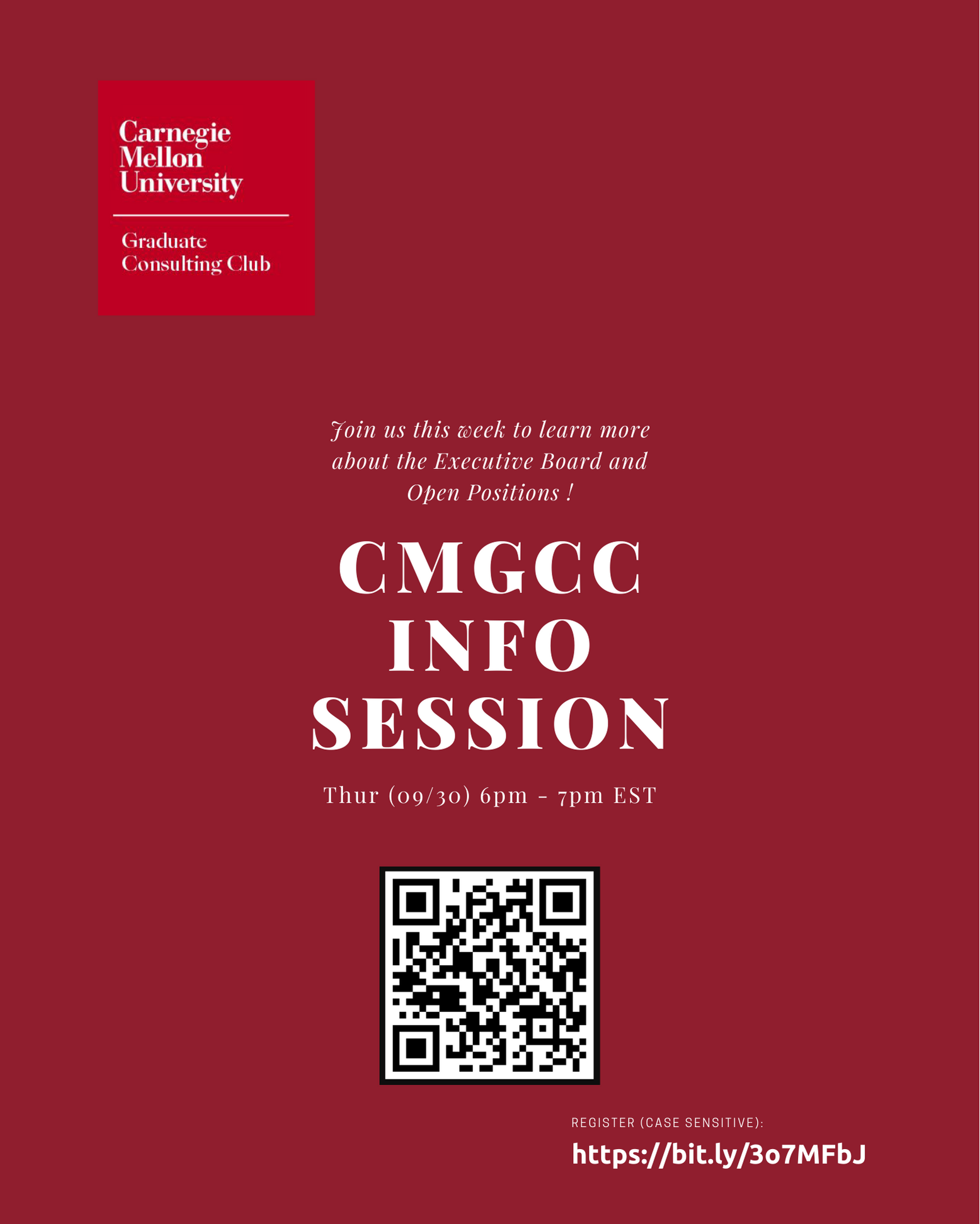 Carnegie
Mellon
University

Graduate
Consulting Club

Join us this week to learn more about the Executive Board and Open Positions !

CMGCC
INFO
SESSION

Thur (09/30) 6pm - 7pm EST

REGISTER (CASE SENSITIVE):
https://bit.ly/3o7MFbJ